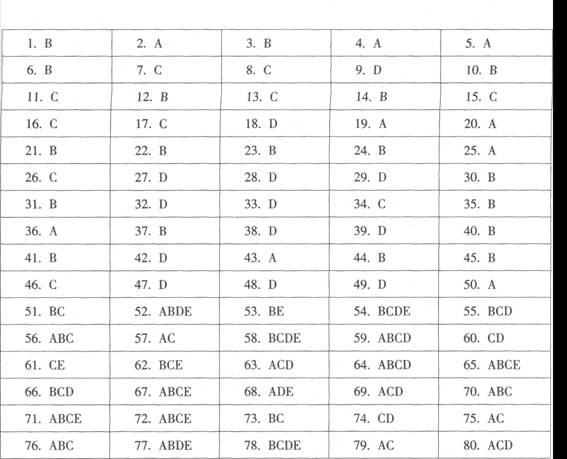 | 1. B | 2. A | 3. B | 4. A | 5. A |
|---|---|---|---|---|
| 6. B | 7. C | 8. C | 9. D | 10. B |
| 11. C | 12. B | 13. C | 14. B | 15. C |
| 16. C | 17. C | 18. D | 19. A | 20. A |
| 21. B | 22. B | 23. B | 24. B | 25. A |
| 26. C | 27. D | 28. D | 29. D | 30. B |
| 31. B | 32. D | 33. D | 34. C | 35. B |
| 36. A | 37. B | 38. D | 39. D | 40. B |
| 41. B | 42. D | 43. A | 44. B | 45. B |
| 46. C | 47. D | 48. D | 49. D | 50. A |
| 51. BC | 52. ABDE | 53. BE | 54. BCDE | 55. BCD |
| 56. ABC | 57. AC | 58. BCDE | 59. ABCD | 60. CD |
| 61. CE | 62. BCE | 63. ACD | 64. ABCD | 65. ABCE |
| 66. BCD | 67. ABCE | 68. ADE | 69. ACD | 70. ABC |
| 71. ABCE | 72. ABCE | 73. BC | 74. CD | 75. AC |
| 76. ABC | 77. ABDE | 78. BCDE | 79. AC | 80. ACD |